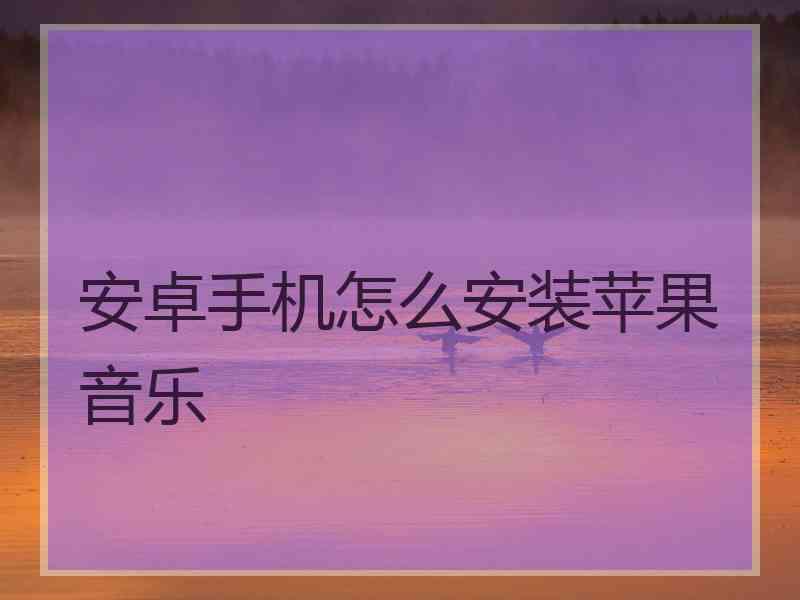 安卓手机怎么安装苹果音乐